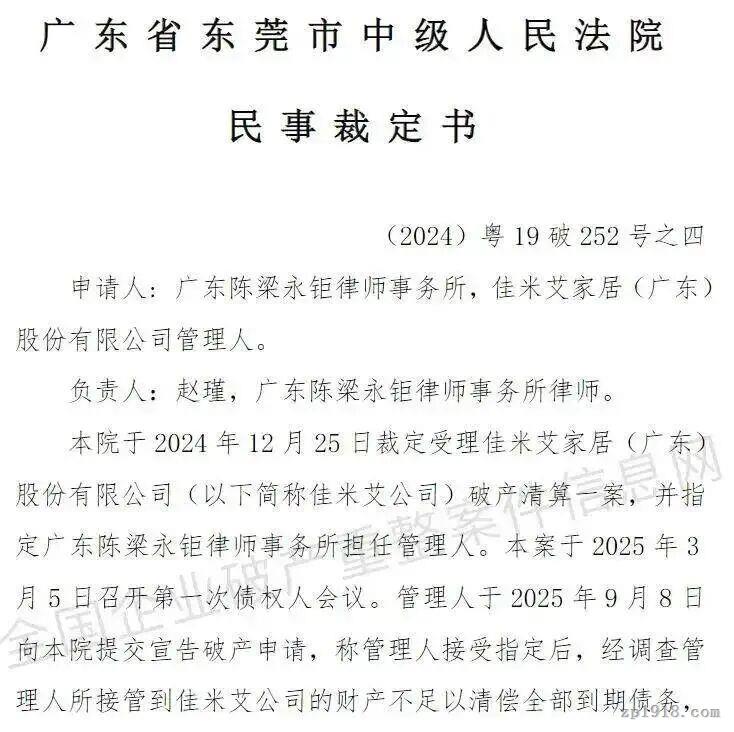 广东省东莞市中级人民法院

民事裁定书

（2024）粤19破252号之四

申请人：广东陈梁永钜律师事务所，佳米艾家居（广东）股份有限公司管理人。

负责人：赵瑾，广东陈梁永钜律师事务所律师。

本院于2024年12月25日裁定受理佳米艾家居（广东）股份有限公司（以下简称佳米艾公司）破产清算一案，并指定广东陈梁永钜律师事务所担任管理人。本案于2025年3月5日召开第一次债权人会议。管理人于2025年9月8日向本院提交宣告破产申请，称管理人接受指定后，经调查管理人所接管到佳米艾公司的财产不足以清偿全部到期债务，

全国企业破产重整案件信息网

zp1918.com